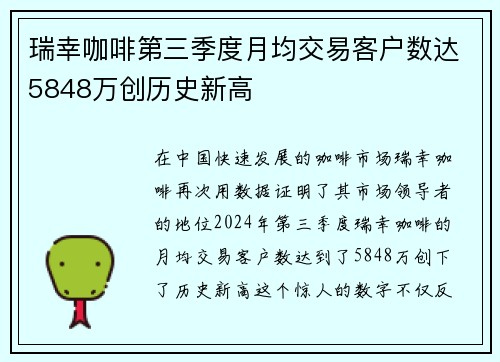 瑞幸咖啡第三季度月均交易客户数达5848万创历史新高

在中国快速发展的咖啡市场瑞幸咖啡再次用数据证明了其市场领导者的地位2024年第三季度瑞幸咖啡的月均交易客户数达到了5848万创下了历史新高这个惊人的数字不仅反